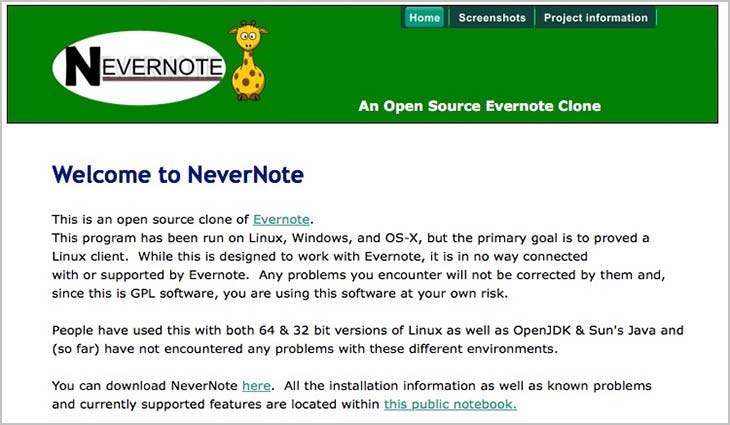 Home Screenshots Project information

NEVERNOTE

An Open Source Evernote Clone

Welcome to NeverNote

This is an open source clone of Evernote.
This program has been run on Linux, Windows, and OS-X, but the primary goal is to proved a Linux client. While this is designed to work with Evernote, it is in no way connected with or supported by Evernote. Any problems you encounter will not be corrected by them and, since this is GPL software, you are using this software at your own risk.

People have used this with both 64 & 32 bit versions of Linux as well as OpenJDK & Sun's Java and (so far) have not encountered any problems with these different environments.

You can download NeverNote here. All the installation information as well as known problems and currently supported features are located within this public notebook.